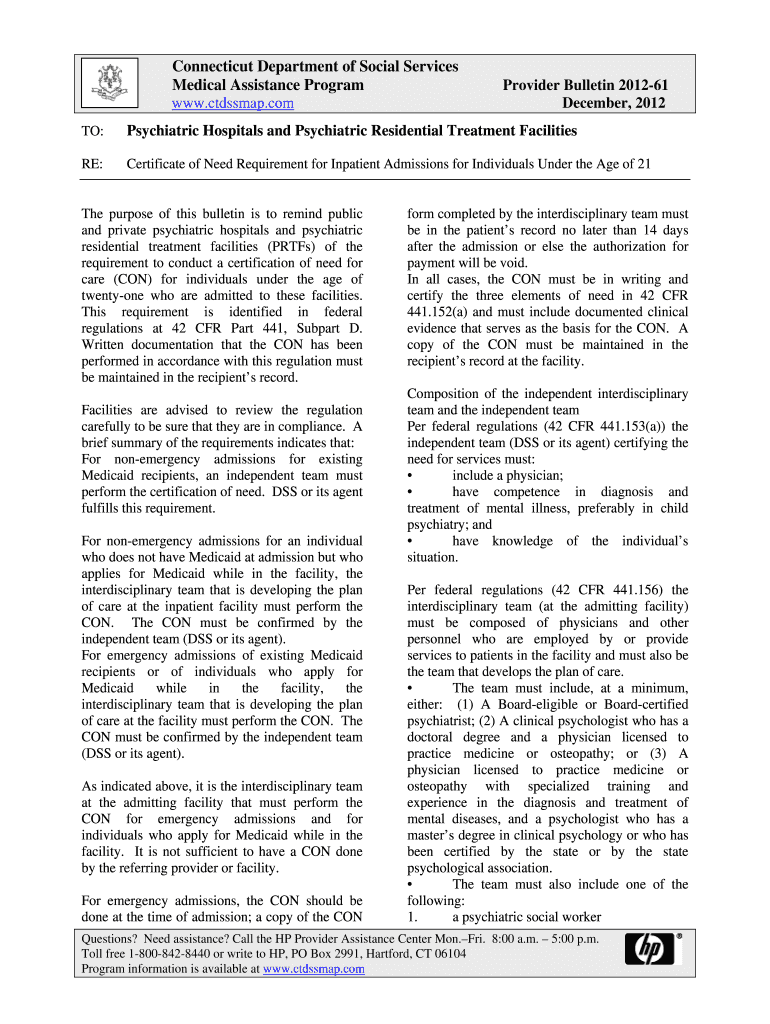 Connecticut Department of Social Services
Medical Assistance Program
www.ctdssmap.com

Provider Bulletin 2012-61
December, 2012

TO: Psychiatric Hospitals and Psychiatric Residential Treatment Facilities

RE: Certificate of Need Requirement for Inpatient Admissions for Individuals Under the Age of 21

The purpose of this bulletin is to remind public and private psychiatric hospitals and psychiatric residential treatment facilities (PRTFs) of the requirement to conduct a certification of need for care (CON) for individuals under the age of twenty-one who are admitted to these facilities. This requirement is identified in federal regulations at 42 CFR Part 441, Subpart D. Written documentation that the CON has been performed in accordance with this regulation must be maintained in the recipient's record.

Facilities are advised to review the regulation carefully to be sure that they are in compliance. A brief summary of the requirements indicates that:
For non-emergency admissions for existing Medicaid recipients, an independent team must perform the certification of need. DSS or its agent fulfills this requirement.

For non-emergency admissions for an individual who does not have Medicaid at admission but who applies for Medicaid while in the facility, the interdisciplinary team that is developing the plan of care at the inpatient facility must perform the CON. The CON must be confirmed by the independent team (DSS or its agent).
For emergency admissions of existing Medicaid recipients or of individuals who apply for Medicaid while in the facility, the interdisciplinary team that is developing the plan of care at the facility must perform the CON. The CON must be confirmed by the independent team (DSS or its agent).

As indicated above, it is the interdisciplinary team at the admitting facility that must perform the CON for emergency admissions and for individuals who apply for Medicaid while in the facility. It is not sufficient to have a CON done by the referring provider or facility.

For emergency admissions, the CON should be done at the time of admission; a copy of the CON form completed by the interdisciplinary team must be in the patient's record no later than 14 days after the admission or else the authorization for payment will be void.
In all cases, the CON must be in writing and certify the three elements of need in 42 CFR 441.152(a) and must include documented clinical evidence that serves as the basis for the CON. A copy of the CON must be maintained in the recipient's record at the facility.

Composition of the independent interdisciplinary team and the independent team
Per federal regulations (42 CFR 441.153(a)) the independent team (DSS or its agent) certifying the need for services must:
• include a physician;
• have competence in diagnosis and treatment of mental illness, preferably in child psychiatry; and
• have knowledge of the individual's situation.

Per federal regulations (42 CFR 441.156) the interdisciplinary team (at the admitting facility) must be composed of physicians and other personnel who are employed by or provide services to patients in the facility and must also be the team that develops the plan of care.
• The team must include, at a minimum, either: (1) A Board-eligible or Board-certified psychiatrist; (2) A clinical psychologist who has a doctoral degree and a physician licensed to practice medicine or osteopathy; or (3) A physician licensed to practice medicine or osteopathy with specialized training and experience in the diagnosis and treatment of mental diseases, and a psychologist who has a master's degree in clinical psychology or who has been certified by the state or by the state psychological association.
• The team must also include one of the following:
1. a psychiatric social worker

Questions? Need assistance? Call the HP Provider Assistance Center Mon.–Fri. 8:00 a.m. – 5:00 p.m.
Toll free 1-800-842-8440 or write to HP, PO Box 2991, Hartford, CT 06104
Program information is available at www.ctdssmap.com

hp ®